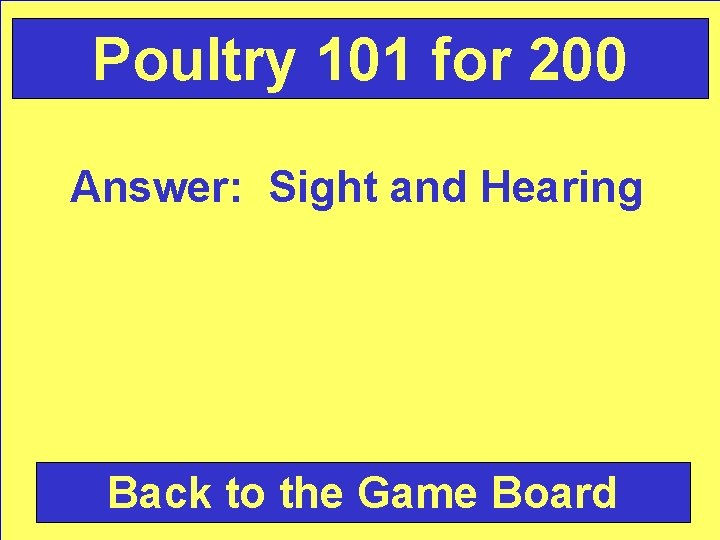 Poultry 101 for 200

Answer: Sight and Hearing

Back to the Game Board